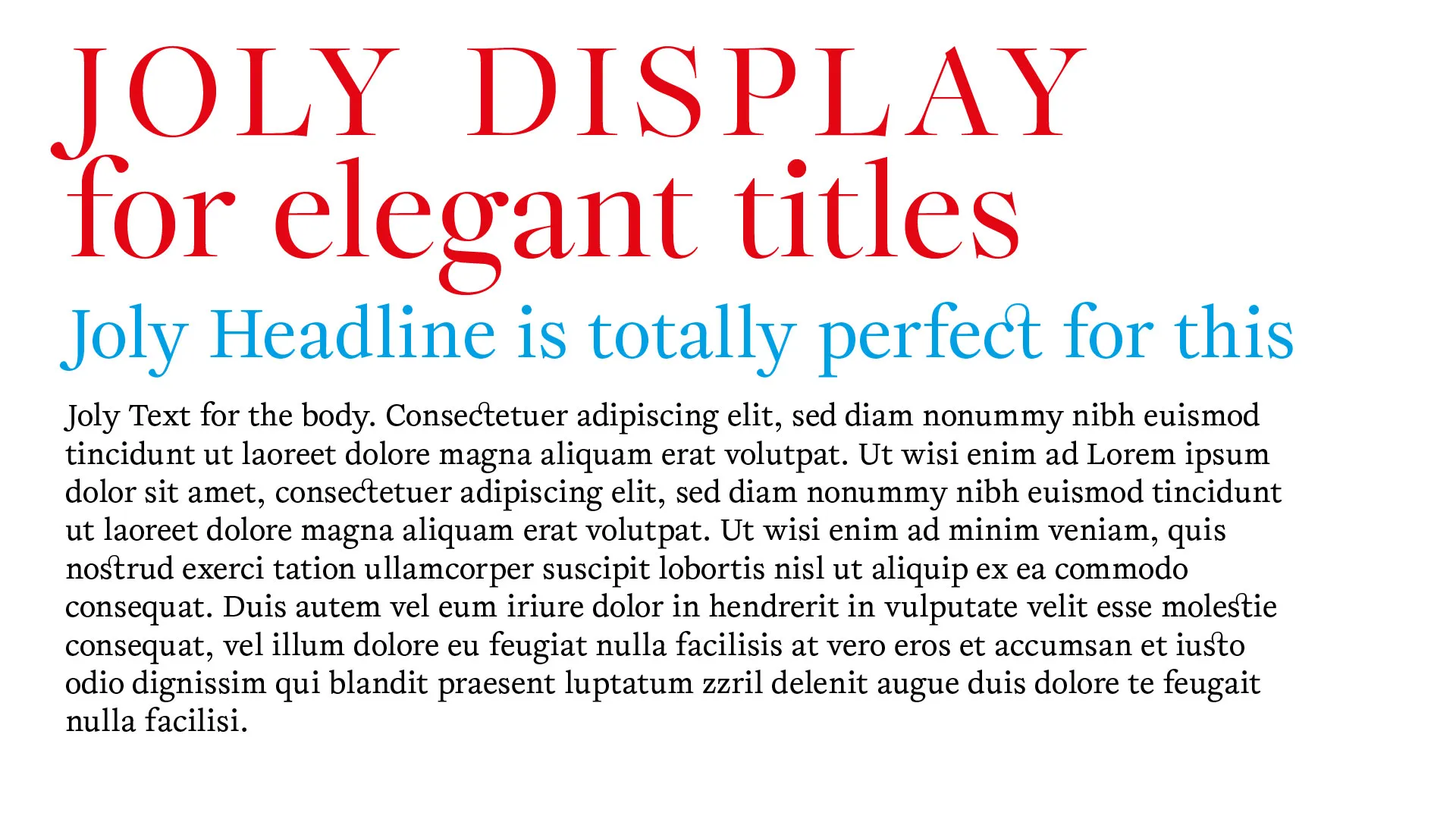 JOLY DISPLAY
for elegant titles

Joly Headline is totally perfect for this

Joly Text for the body. Consectetuer adipiscing elit, sed diam nonummy nibh euismod tincidunt ut laoreet dolore magna aliquam erat volutpat. Ut wisi enim ad Lorem ipsum dolor sit amet, consectetuer adipiscing elit, sed diam nonummy nibh euismod tincidunt ut laoreet dolore magna aliquam erat volutpat. Ut wisi enim ad minim veniam, quis nostrud exerci tation ullamcorper suscipit lobortis nisl ut aliquip ex ea commodo consequat. Duis autem vel eum iriure dolor in hendrerit in vulputate velit esse molestie consequat, vel illum dolore eu feugiat nulla facilisis at vero eros et accumsan et iusto odio dignissim qui blandit praesent luptatum zzril delenit augue duis dolore te feugait nulla facilisi.